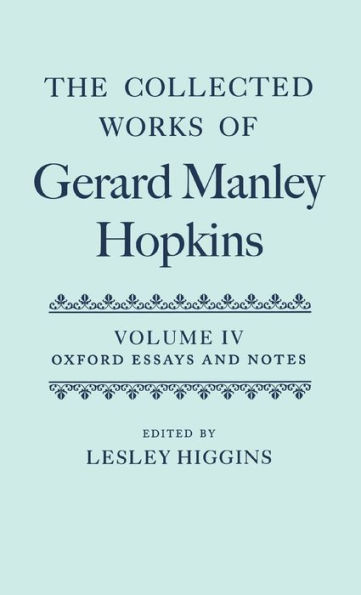 THE COLLECTED WORKS OF
Gerard Manley Hopkins

VOLUME IV
OXFORD ESSAYS AND NOTES

EDITED BY
LESLEY HIGGINS